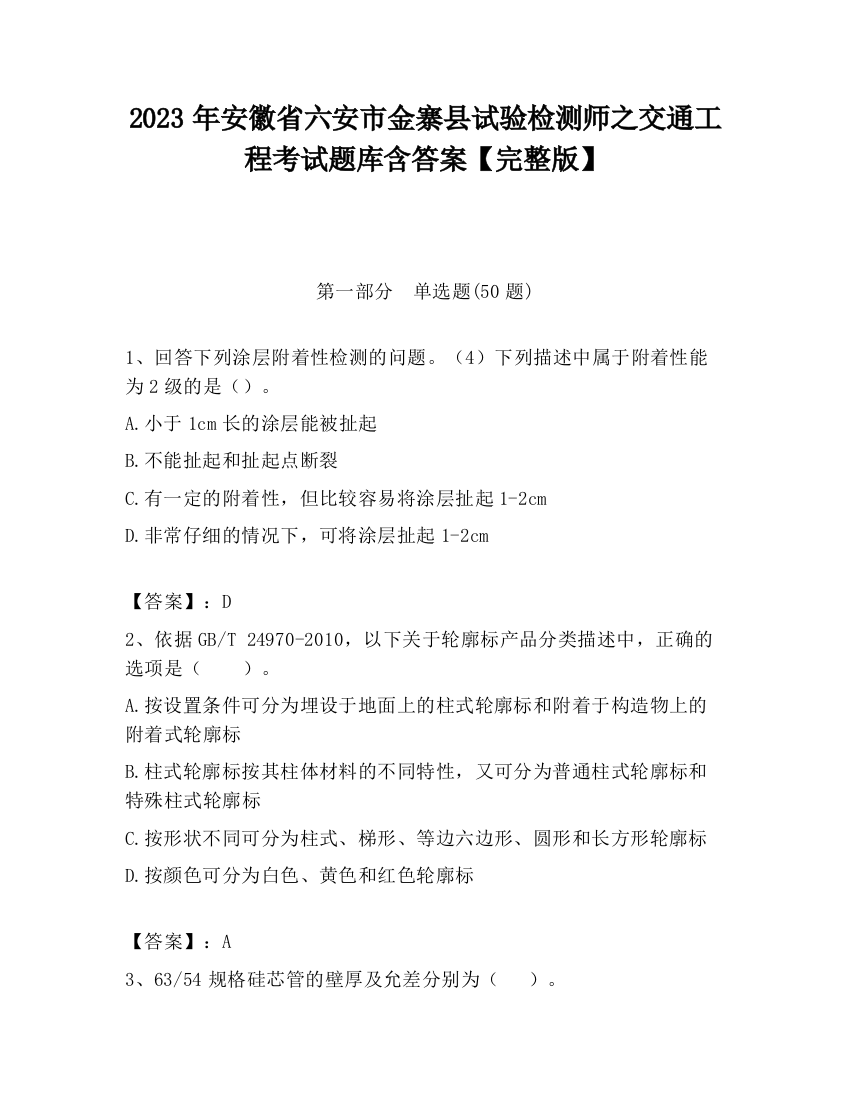 2023 年安徽省六安市金寨县试验检测师之交通工程考试题库含答案【完整版】

第一部分　单选题(50 题)

1、回答下列涂层附着性检测的问题。（4）下列描述中属于附着性能为 2 级的是（）。

A.小于 1cm 长的涂层能被扯起

B.不能扯起和扯起点断裂

C.有一定的附着性，但比较容易将涂层扯起 1-2cm

D.非常仔细的情况下，可将涂层扯起 1-2cm

【答案】：D

2、依据 GB/T 24970-2010，以下关于轮廓标产品分类描述中，正确的选项是（　　）。

A.按设置条件可分为埋设于地面上的柱式轮廓标和附着于构造物上的附着式轮廓标

B.柱式轮廓标按其柱体材料的不同特性，又可分为普通柱式轮廓标和特殊柱式轮廓标

C.按形状不同可分为柱式、梯形、等边六边形、圆形和长方形轮廓标

D.按颜色可分为白色、黄色和红色轮廓标

【答案】：A

3、63/54 规格硅芯管的壁厚及允差分别为（　　）。